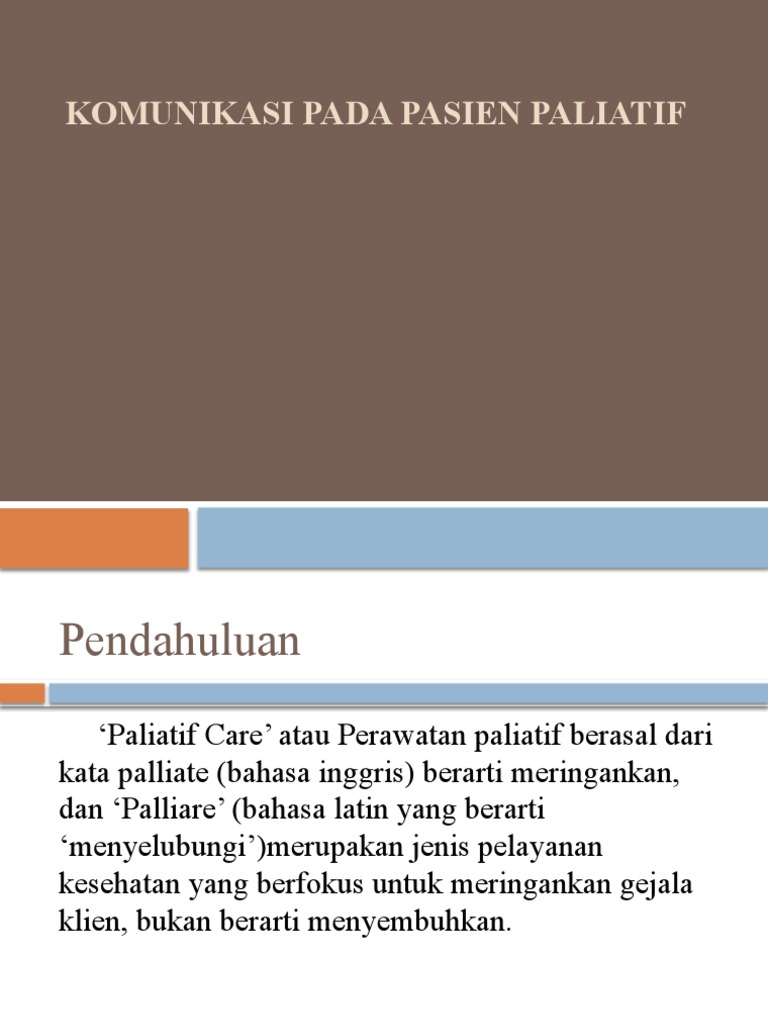 KOMUNIKASI PADA PASIEN PALIATIF

Pendahuluan

‘Paliatif Care’ atau Perawatan paliatif berasal dari kata palliate (bahasa inggris) berarti meringankan, dan ‘Palliare’ (bahasa latin yang berarti ‘menyelubungi’)merupakan jenis pelayanan kesehatan yang berfokus untuk meringankan gejala klien, bukan berarti menyembuhkan.